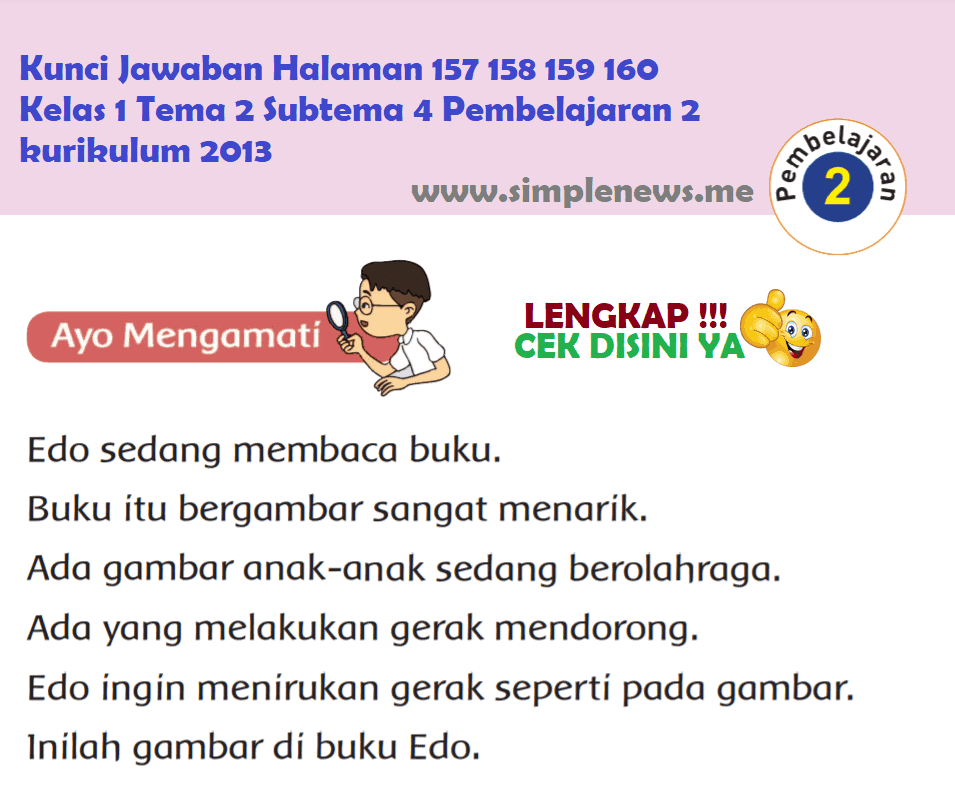 Kunci Jawaban Halaman 157 158 159 160
Kelas 1 Tema 2 Subtema 4 Pembelajaran 2
kurikulum 2013

www.simplenews.me

Pembelajaran 2

Ayo Mengamati

LENGKAP !!!
CEK DISINI YA

Edo sedang membaca buku.
Buku itu bergambar sangat menarik.
Ada gambar anak-anak sedang berolahraga.
Ada yang melakukan gerak mendorong.
Edo ingin menirukan gerak seperti pada gambar.
Inilah gambar di buku Edo.